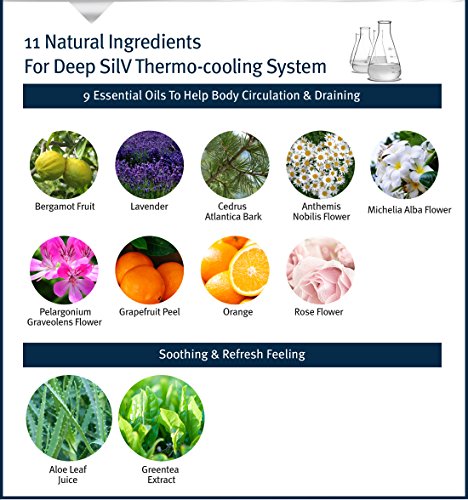 11 Natural Ingredients
For Deep SilV Thermo-cooling System

9 Essential Oils To Help Body Circulation & Draining

Bergamot Fruit

Lavender

Cedrus
Atlantica Bark

Anthemis
Nobilis Flower

Michelia Alba Flower

Pelargonium
Graveolens Flower

Grapefruit Peel

Orange

Rose Flower

Soothing & Refresh Feeling

Aloe Leaf
Juice

Greentea
Extract